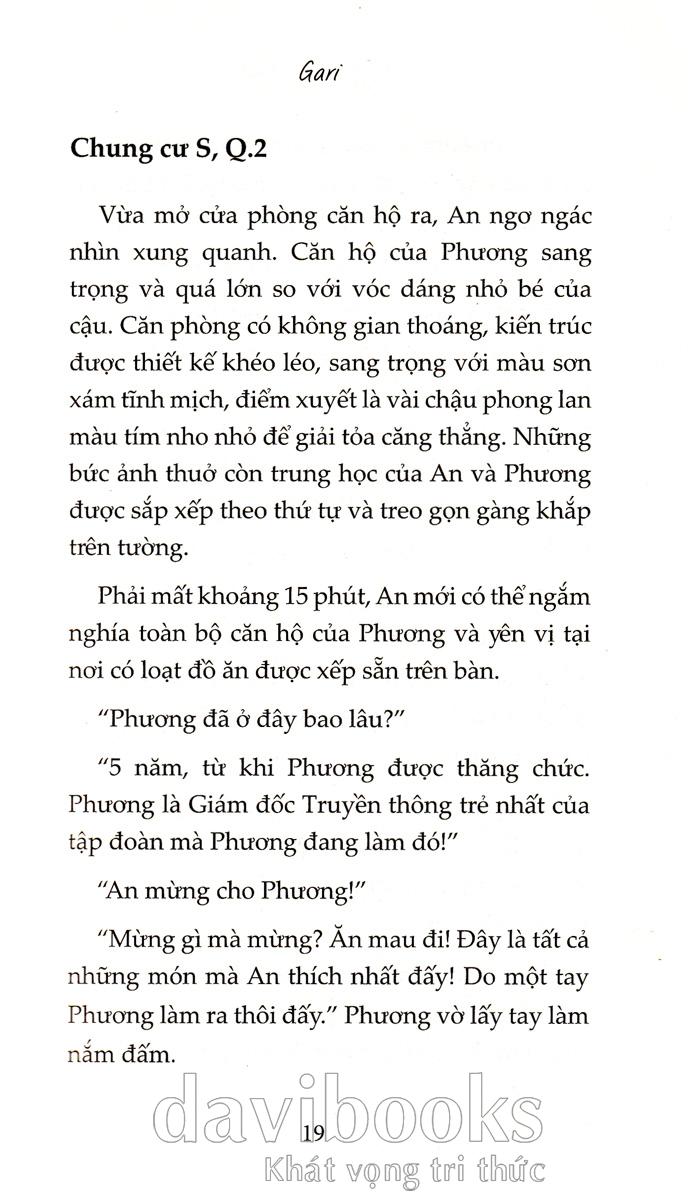 Gari

Chung cư S, Q.2

Vừa mở cửa phòng căn hộ ra, An ngơ ngác nhìn xung quanh. Căn hộ của Phương sang trọng và quá lớn so với vóc dáng nhỏ bé của cậu. Căn phòng có không gian thoáng, kiến trúc được thiết kế khéo léo, sang trọng với màu sơn xám tĩnh mịch, điểm xuyết là vài chậu phong lan màu tím nho nhỏ để giải tỏa căng thẳng. Những bức ảnh thuở còn trung học của An và Phương được sắp xếp theo thứ tự và treo gọn gàng khắp trên tường.

Phải mất khoảng 15 phút, An mới có thể ngắm nghía toàn bộ căn hộ của Phương và yên vị tại nơi có loạt đồ ăn được xếp sẵn trên bàn.

"Phương đã ở đây bao lâu?"

"5 năm, từ khi Phương được thăng chức. Phương là Giám đốc Truyền thông trẻ nhất của tập đoàn mà Phương đang làm đó!"

"An mừng cho Phương!"

"Mừng gì mà mừng? Ăn mau đi! Đây là tất cả những món mà An thích nhất đấy! Do một tay Phương làm ra thôi đấy." Phương vờ lấy tay làm nắm đấm.

19

davibooks
Khát vọng tri thức